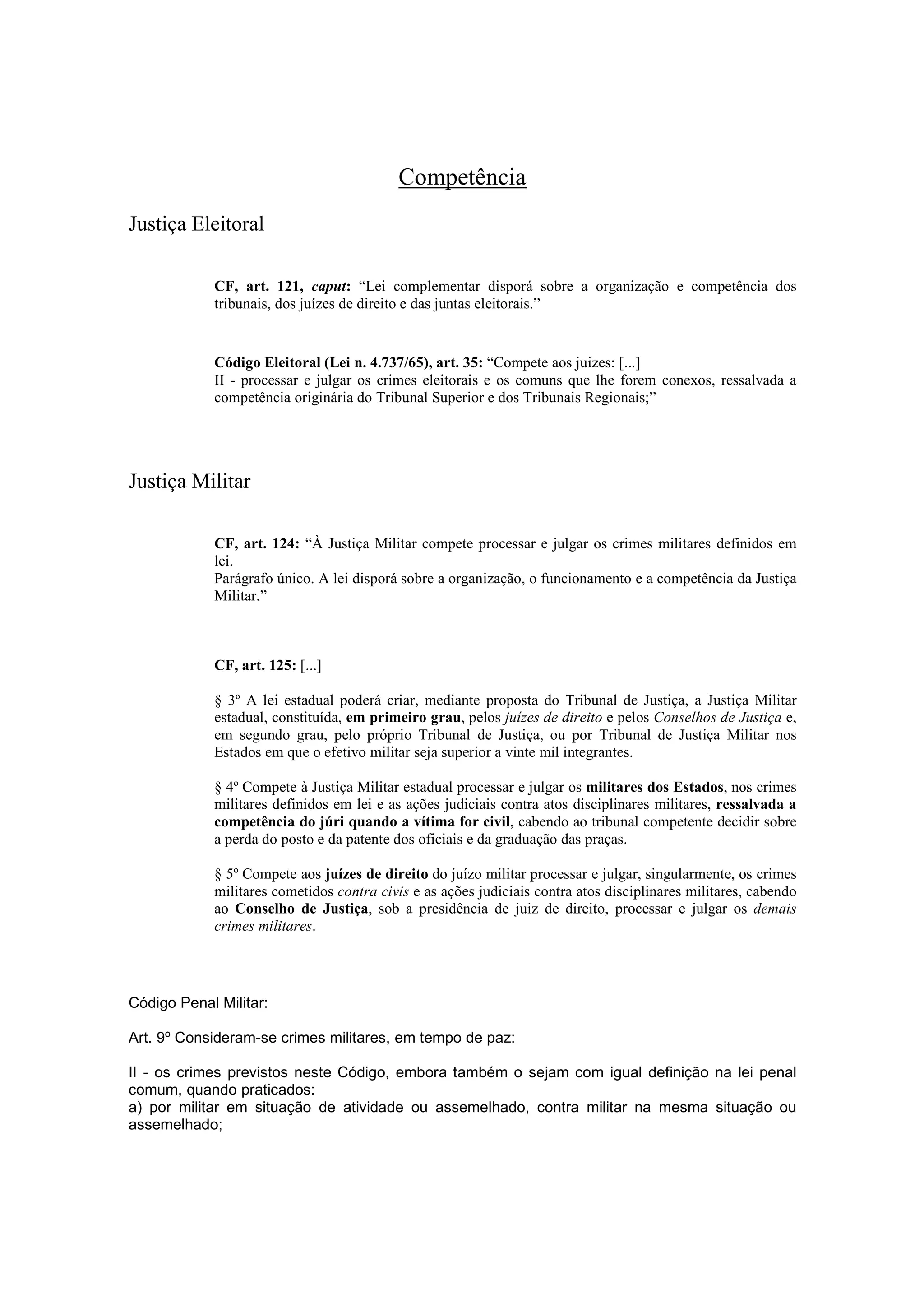 Competência

Justiça Eleitoral

CF, art. 121, caput: “Lei complementar disporá sobre a organização e competência dos tribunais, dos juízes de direito e das juntas eleitorais.”

Código Eleitoral (Lei n. 4.737/65), art. 35: “Compete aos juizes: [...]
II - processar e julgar os crimes eleitorais e os comuns que lhe forem conexos, ressalvada a competência originária do Tribunal Superior e dos Tribunais Regionais;”

Justiça Militar

CF, art. 124: “À Justiça Militar compete processar e julgar os crimes militares definidos em lei.
Parágrafo único. A lei disporá sobre a organização, o funcionamento e a competência da Justiça Militar.”

CF, art. 125: [...]

§ 3º A lei estadual poderá criar, mediante proposta do Tribunal de Justiça, a Justiça Militar estadual, constituída, em primeiro grau, pelos juízes de direito e pelos Conselhos de Justiça e, em segundo grau, pelo próprio Tribunal de Justiça, ou por Tribunal de Justiça Militar nos Estados em que o efetivo militar seja superior a vinte mil integrantes.

§ 4º Compete à Justiça Militar estadual processar e julgar os militares dos Estados, nos crimes militares definidos em lei e as ações judiciais contra atos disciplinares militares, ressalvada a competência do júri quando a vítima for civil, cabendo ao tribunal competente decidir sobre a perda do posto e da patente dos oficiais e da graduação das praças.

§ 5º Compete aos juízes de direito do juízo militar processar e julgar, singularmente, os crimes militares cometidos contra civis e as ações judiciais contra atos disciplinares militares, cabendo ao Conselho de Justiça, sob a presidência de juiz de direito, processar e julgar os demais crimes militares.

Código Penal Militar:

Art. 9º Consideram-se crimes militares, em tempo de paz:

II - os crimes previstos neste Código, embora também o sejam com igual definição na lei penal comum, quando praticados:
a) por militar em situação de atividade ou assemelhado, contra militar na mesma situação ou assemelhado;